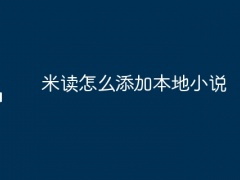 米读怎么添加本地小说